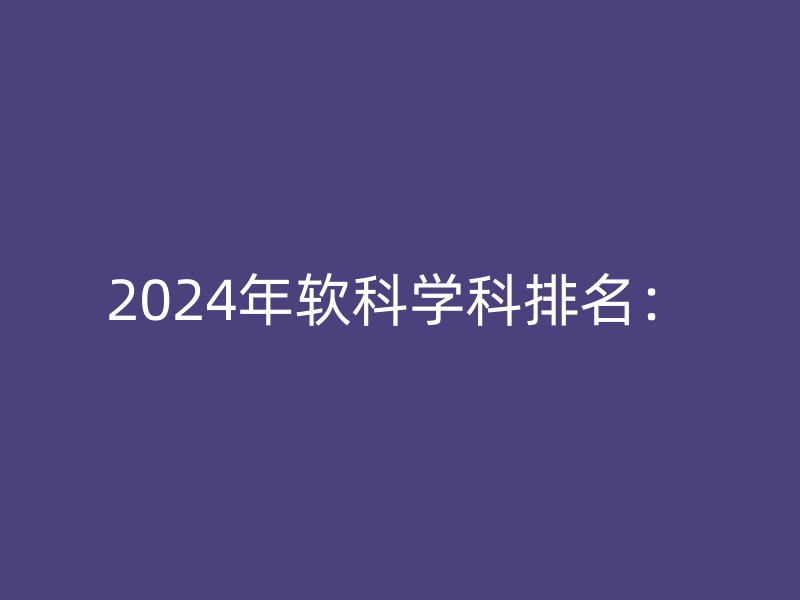 2024年软科学科排名：